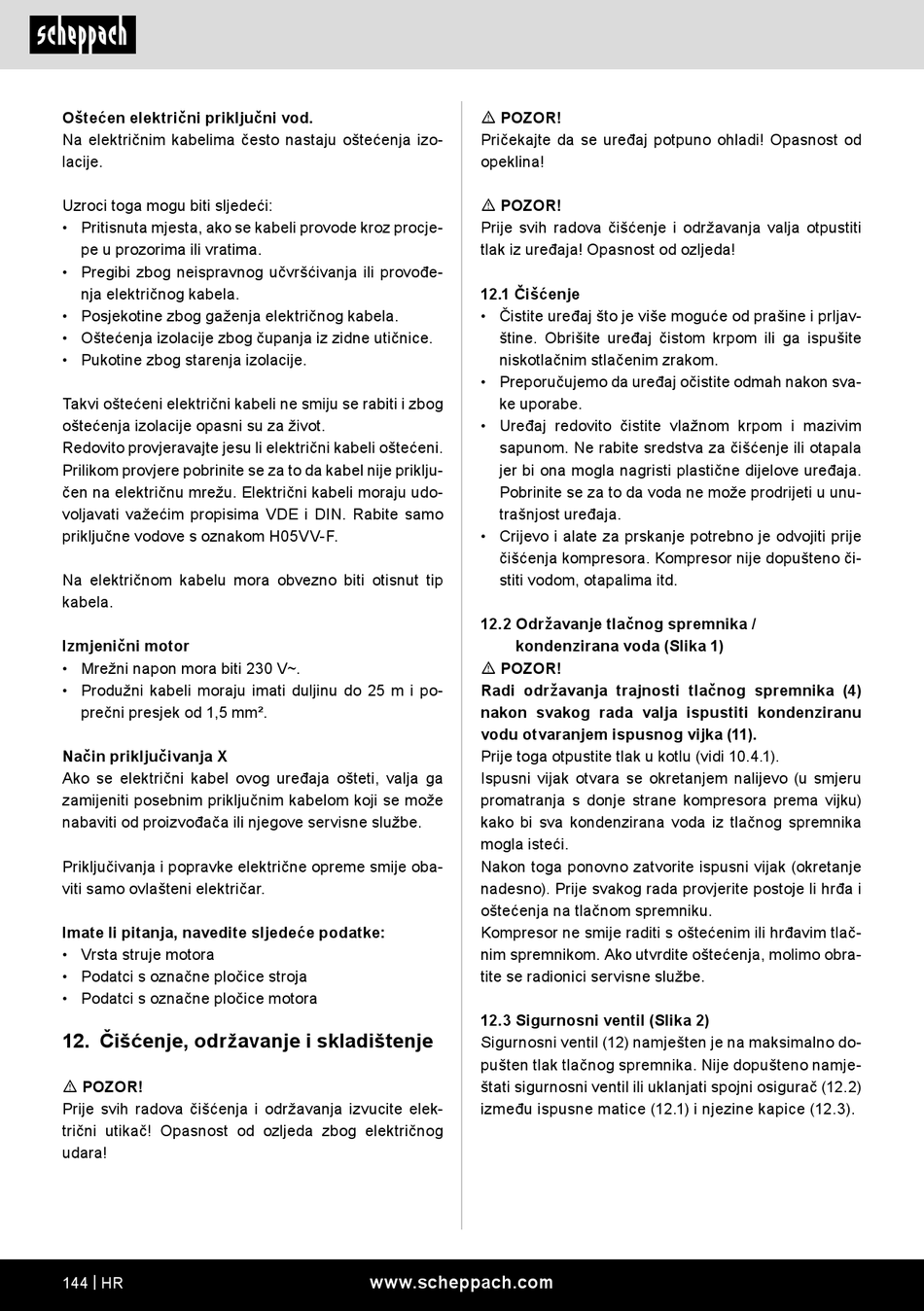 scheppach

Oštećen električni priključni vod.
Na električnim kabelima često nastaju oštećenja izolacije.

Uzroci toga mogu biti sljedeći:
• Pritisnuta mjesta, ako se kabeli provode kroz procjepe u prozorima ili vratima.
• Pregibi zbog neispravnog učvršćivanja ili provođenja električnog kabela.
• Posjekotine zbog gaženja električnog kabela.
• Oštećenja izolacije zbog čupanja iz zidne utičnice.
• Pukotine zbog starenja izolacije.

Takvi oštećeni električni kabeli ne smiju se rabiti i zbog oštećenja izolacije opasni su za život.
Redovito provjeravajte jesu li električni kabeli oštećeni. Prilikom provjere pobrinite se za to da kabel nije priključen na električnu mrežu. Električni kabeli moraju udovoljavati važećim propisima VDE i DIN. Rabite samo priključne vodove s oznakom H05VV-F.

Na električnom kabelu mora obvezno biti otisnut tip kabela.

Izmjenični motor
• Mrežni napon mora biti 230 V~.
• Produžni kabeli moraju imati duljinu do 25 m i poprečni presjek od 1,5 mm².

Način priključivanja X
Ako se električni kabel ovog uređaja ošteti, valja ga zamijeniti posebnim priključnim kabelom koji se može nabaviti od proizvođača ili njegove servisne službe.

Priključivanja i popravke električne opreme smije obaviti samo ovlašteni električar.

Imate li pitanja, navedite sljedeće podatke:
• Vrsta struje motora
• Podatci s označne pločice stroja
• Podatci s označne pločice motora

12. Čišćenje, održavanje i skladištenje

⚠ POZOR!
Prije svih radova čišćenja i održavanja izvucite električni utikač! Opasnost od ozljeda zbog električnog udara!

⚠ POZOR!
Pričekajte da se uređaj potpuno ohladi! Opasnost od opeklina!

⚠ POZOR!
Prije svih radova čišćenje i održavanja valja otpustiti tlak iz uređaja! Opasnost od ozljeda!

12.1 Čišćenje
• Čistite uređaj što je više moguće od prašine i prljavštine. Obrišite uređaj čistom krpom ili ga ispušite niskotlačnim stlačenim zrakom.
• Preporučujemo da uređaj očistite odmah nakon svake uporabe.
• Uređaj redovito čistite vlažnom krpom i mazivim sapunom. Ne rabite sredstva za čišćenje ili otapala jer bi ona mogla nagristi plastične dijelove uređaja. Pobrinite se za to da voda ne može prodrijeti u unutrašnjost uređaja.
• Crijevo i alate za prskanje potrebno je odvojiti prije čišćenja kompresora. Kompresor nije dopušteno čistiti vodom, otapalima itd.

12.2 Održavanje tlačnog spremnika / kondenzirana voda (Slika 1)
⚠ POZOR!
Radi održavanja trajnosti tlačnog spremnika (4) nakon svakog rada valja ispustiti kondenziranu vodu otvaranjem ispusnog vijka (11).
Prije toga otpustite tlak u kotlu (vidi 10.4.1).
Ispusni vijak otvara se okretanjem nalijevo (u smjeru promatranja s donje strane kompresora prema vijku) kako bi sva kondenzirana voda iz tlačnog spremnika mogla isteći.
Nakon toga ponovno zatvorite ispusni vijak (okretanje nadesno). Prije svakog rada provjerite postoje li hrđa i oštećenja na tlačnom spremniku.
Kompresor ne smije raditi s oštećenim ili hrđavim tlačnim spremnikom. Ako utvrdite oštećenja, molimo obratite se radionici servisne službe.

12.3 Sigurnosni ventil (Slika 2)
Sigurnosni ventil (12) namješten je na maksimalno dopušten tlak tlačnog spremnika. Nije dopušteno namještati sigurnosni ventil ili uklanjati spojni osigurač (12.2) između ispusne matice (12.1) i njezine kapice (12.3).

144 | HR www.scheppach.com